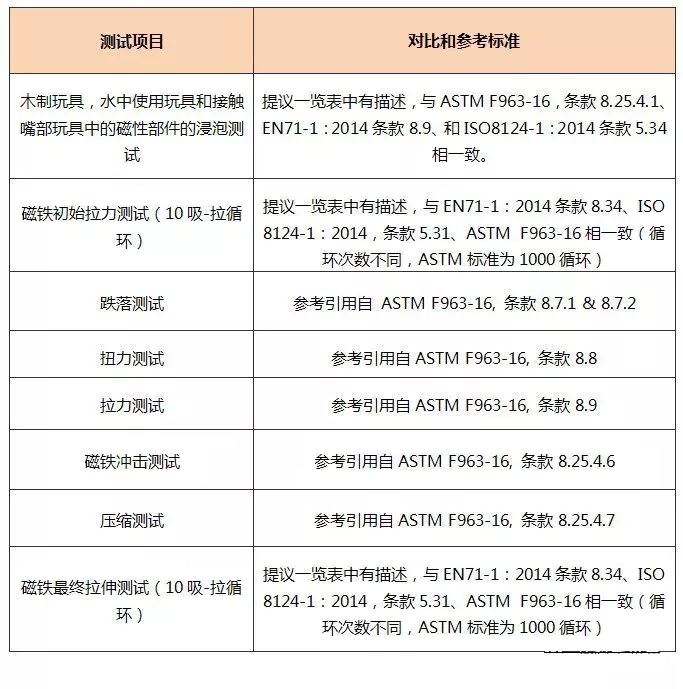 | 测试项目 | 对比和参考标准 |
|---|---|
| 木制玩具，水中使用玩具和接触嘴部玩具中的磁性部件的浸泡测试 | 提议一览表中有描述，与 ASTM F963-16，条款 8.25.4.1、EN71-1：2014 条款 8.9、和 ISO8124-1：2014 条款 5.34 相一致。 |
| 磁铁初始拉力测试（10 吸-拉循环） | 提议一览表中有描述，与 EN71-1：2014 条款 8.34、ISO 8124-1：2014，条款 5.31、ASTM F963-16 相一致（循环次数不同，ASTM 标准为 1000 循环） |
| 跌落测试 | 参考引用自 ASTM F963-16, 条款 8.7.1 & 8.7.2 |
| 扭力测试 | 参考引用自 ASTM F963-16, 条款 8.8 |
| 拉力测试 | 参考引用自 ASTM F963-16, 条款 8.9 |
| 磁铁冲击测试 | 参考引用自 ASTM F963-16, 条款 8.25.4.6 |
| 压缩测试 | 参考引用自 ASTM F963-16, 条款 8.25.4.7 |
| 磁铁最终拉伸测试（10 吸-拉循环） | 提议一览表中有描述，与 EN71-1：2014 条款 8.34、ISO 8124-1：2014，条款 5.31、ASTM F963-16 相一致（循环次数不同，ASTM 标准为 1000 循环） |